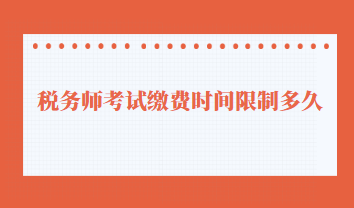 税务师考试缴费时间限制多久